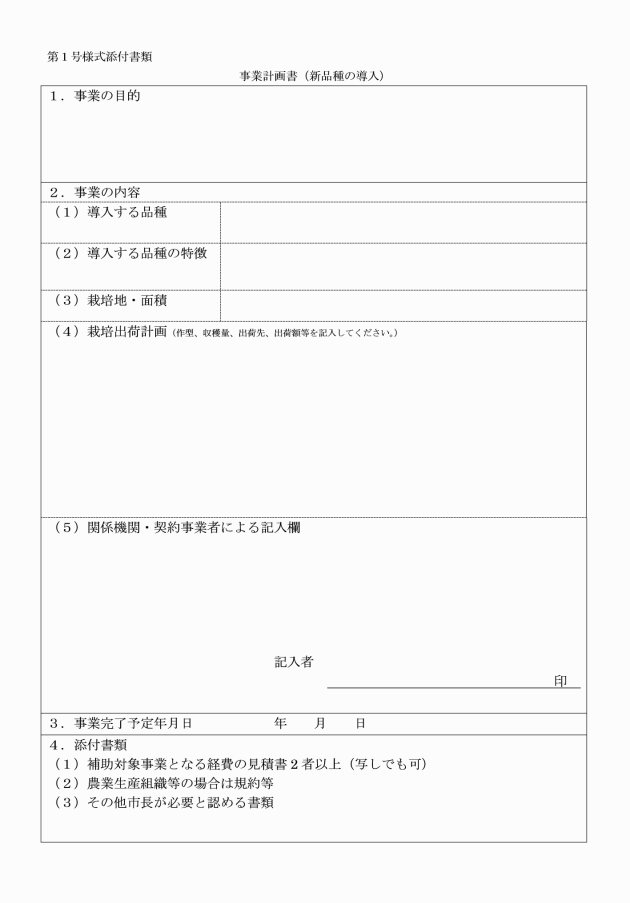 第１号様式添付書類

事業計画書（新品種の導入）

１．事業の目的

２．事業の内容

| （１）導入する品種 | |
|---|---|
| （２）導入する品種の特徴 | |
| （３）栽培地・面積 | |

（４）栽培出荷計画（作型、収穫量、出荷先、出荷額等を記入してください。）

（５）関係機関・契約事業者による記入欄

記入者

印

３．事業完了予定年月日　　年　月　日

４．添付書類
（１）補助対象事業となる経費の見積書２者以上（写しでも可）
（２）農業生産組織等の場合は規約等
（３）その他市長が必要と認める書類